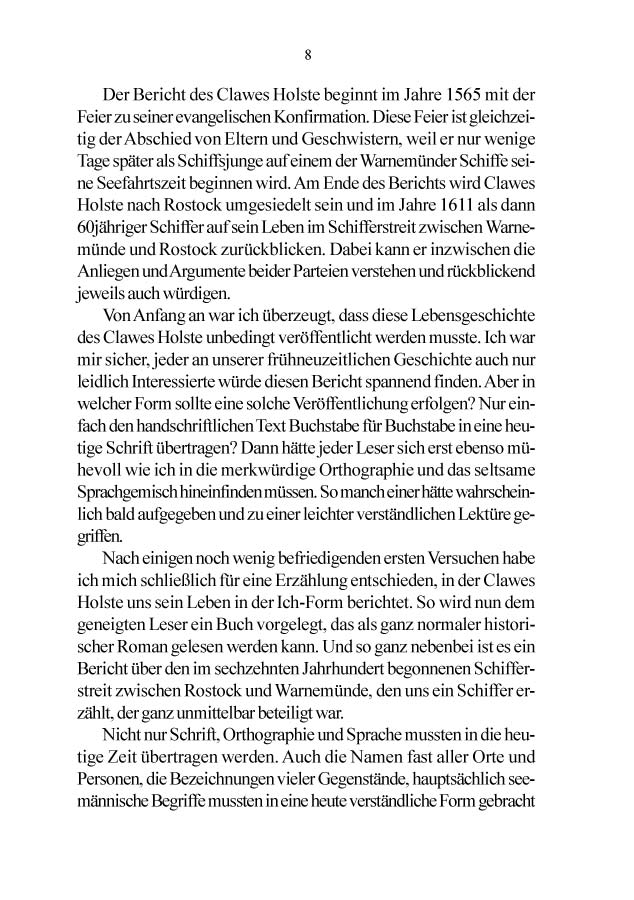 8

Der Bericht des Clawes Holste beginnt im Jahre 1565 mit der Feier zu seiner evangelischen Konfirmation. Diese Feier ist gleichzeitig der Abschied von Eltern und Geschwistern, weil er nur wenige Tage später als Schiffsjunge auf einem der Warnemünder Schiffe seine Seefahrtszeit beginnen wird. Am Ende des Berichts wird Clawes Holste nach Rostock umgesiedelt sein und im Jahre 1611 als dann 60jähriger Schiffer auf sein Leben im Schifferstreit zwischen Warnemünde und Rostock zurückblicken. Dabei kann er inzwischen die Anliegen und Argumente beider Parteien verstehen und rückblickend jeweils auch würdigen.

Von Anfang an war ich überzeugt, dass diese Lebensgeschichte des Clawes Holste unbedingt veröffentlicht werden musste. Ich war mir sicher, jeder an unserer frühneuzeitlichen Geschichte auch nur leidlich Interessierte würde diesen Bericht spannend finden. Aber in welcher Form sollte eine solche Veröffentlichung erfolgen? Nur einfach den handschriftlichen Text Buchstabe für Buchstabe in eine heutige Schrift übertragen? Dann hätte jeder Leser sich erst ebenso mühevoll wie ich in die merkwürdige Orthographie und das seltsame Sprachgemisch hineinfinden müssen. So manch einer hätte wahrscheinlich bald aufgegeben und zu einer leichter verständlichen Lektüre gegriffen.

Nach einigen noch wenig befriedigenden ersten Versuchen habe ich mich schließlich für eine Erzählung entschieden, in der Clawes Holste uns sein Leben in der Ich-Form berichtet. So wird nun dem geneigten Leser ein Buch vorgelegt, das als ganz normaler historischer Roman gelesen werden kann. Und so ganz nebenbei ist es ein Bericht über den im sechzehnten Jahrhundert begonnenen Schifferstreit zwischen Rostock und Warnemünde, den uns ein Schiffer erzählt, der ganz unmittelbar beteiligt war.

Nicht nur Schrift, Orthographie und Sprache mussten in die heutige Zeit übertragen werden. Auch die Namen fast aller Orte und Personen, die Bezeichnungen vieler Gegenstände, hauptsächlich seemännische Begriffe mussten in eine heute verständliche Form gebracht